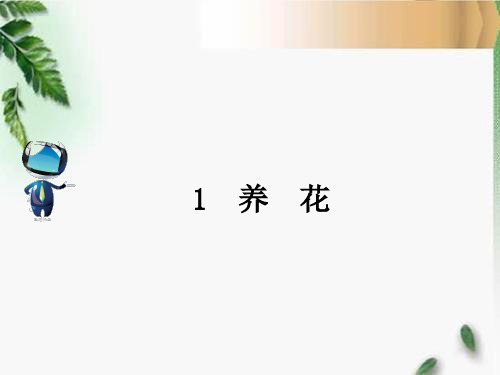 1 养 花